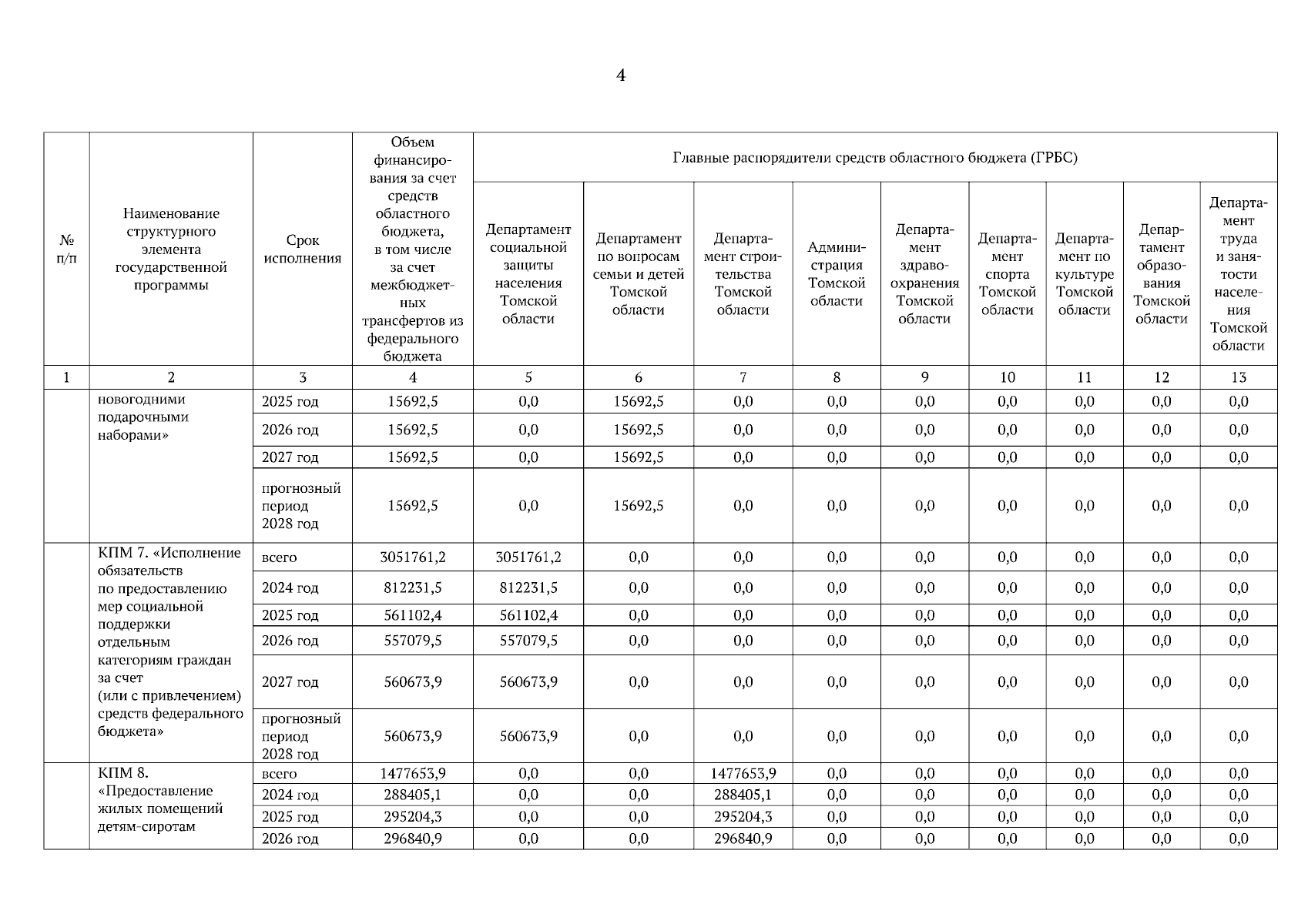 4

| № п/п | Наименование структурного элемента государственной программы | Срок исполнения | Объем финансирования за счет средств областного бюджета, в том числе за счет межбюджетных трансфертов из федерального бюджета | Главные распорядители средств областного бюджета (ГРБС) | | | | | | | | |
|---|---|---|---|---|---|---|---|---|---|---|---|---|
| | | | | Департамент социальной защиты населения Томской области | Департамент по вопросам семьи и детей Томской области | Департамент строительства Томской области | Администрация Томской области | Департамент здравоохранения Томской области | Департамент спорта Томской области | Департамент по культуре Томской области | Департамент образования Томской области | Департамент труда и занятости населения Томской области |
| 1 | 2 | 3 | 4 | 5 | 6 | 7 | 8 | 9 | 10 | 11 | 12 | 13 |
| | новогодними подарочными наборами» | 2025 год | 15692,5 | 0,0 | 15692,5 | 0,0 | 0,0 | 0,0 | 0,0 | 0,0 | 0,0 | 0,0 |
| | | 2026 год | 15692,5 | 0,0 | 15692,5 | 0,0 | 0,0 | 0,0 | 0,0 | 0,0 | 0,0 | 0,0 |
| | | 2027 год | 15692,5 | 0,0 | 15692,5 | 0,0 | 0,0 | 0,0 | 0,0 | 0,0 | 0,0 | 0,0 |
| | | прогнозный период 2028 год | 15692,5 | 0,0 | 15692,5 | 0,0 | 0,0 | 0,0 | 0,0 | 0,0 | 0,0 | 0,0 |
| | КПМ 7. «Исполнение обязательств по предоставлению мер социальной поддержки отдельным категориям граждан за счет (или с привлечением) средств федерального бюджета» | всего | 3051761,2 | 3051761,2 | 0,0 | 0,0 | 0,0 | 0,0 | 0,0 | 0,0 | 0,0 | 0,0 |
| | | 2024 год | 812231,5 | 812231,5 | 0,0 | 0,0 | 0,0 | 0,0 | 0,0 | 0,0 | 0,0 | 0,0 |
| | | 2025 год | 561102,4 | 561102,4 | 0,0 | 0,0 | 0,0 | 0,0 | 0,0 | 0,0 | 0,0 | 0,0 |
| | | 2026 год | 557079,5 | 557079,5 | 0,0 | 0,0 | 0,0 | 0,0 | 0,0 | 0,0 | 0,0 | 0,0 |
| | | 2027 год | 560673,9 | 560673,9 | 0,0 | 0,0 | 0,0 | 0,0 | 0,0 | 0,0 | 0,0 | 0,0 |
| | | прогнозный период 2028 год | 560673,9 | 560673,9 | 0,0 | 0,0 | 0,0 | 0,0 | 0,0 | 0,0 | 0,0 | 0,0 |
| | КПМ 8. «Предоставление жилых помещений детям-сиротам | всего | 1477653,9 | 0,0 | 0,0 | 1477653,9 | 0,0 | 0,0 | 0,0 | 0,0 | 0,0 | 0,0 |
| | | 2024 год | 288405,1 | 0,0 | 0,0 | 288405,1 | 0,0 | 0,0 | 0,0 | 0,0 | 0,0 | 0,0 |
| | | 2025 год | 295204,3 | 0,0 | 0,0 | 295204,3 | 0,0 | 0,0 | 0,0 | 0,0 | 0,0 | 0,0 |
| | | 2026 год | 296840,9 | 0,0 | 0,0 | 296840,9 | 0,0 | 0,0 | 0,0 | 0,0 | 0,0 | 0,0 |